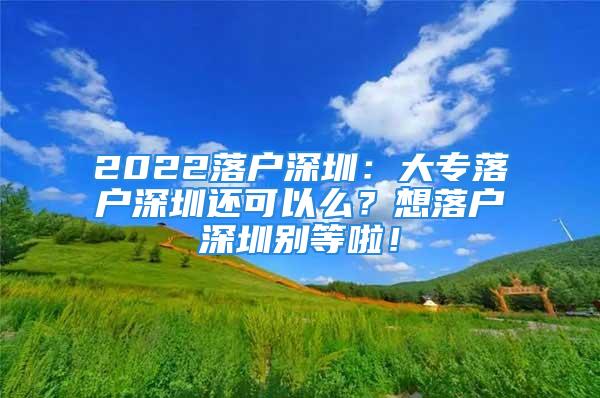 2022落户深圳：大专落户深圳还可以么？想落户深圳别等啦！